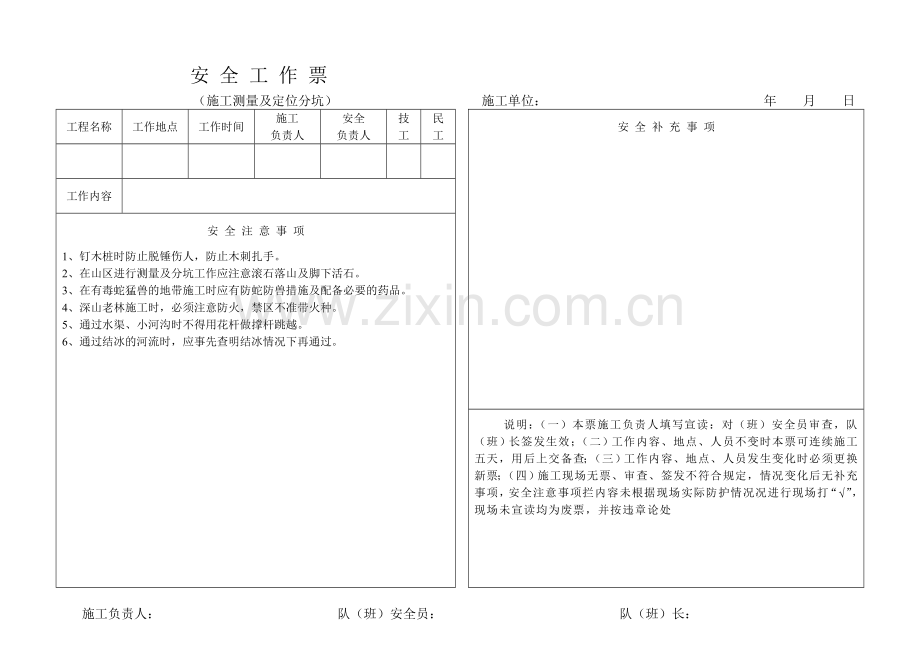 安 全 工 作 票

（施工测量及定位分坑）

施工单位：　　　　年　　月　　日

| 工程名称 | 工作地点 | 工作时间 | 施工负责人 | 安全负责人 | 技工 | 民工 |
|---|---|---|---|---|---|---|
| | | | | | | |
| 工作内容 | | | | | | |

安 全 注 意 事 项

1、钉木桩时防止脱锤伤人，防止木刺扎手。
2、在山区进行测量及分坑工作应注意滚石落山及脚下活石。
3、在有毒蛇猛兽的地带施工时应有防蛇防兽措施及配备必要的药品。
4、深山老林施工时，必须注意防火，禁区不准带火种。
5、通过水渠、小河沟时不得用花杆做撑杆跳越。
6、通过结冰的河流时，应事先查明结冰情况下再通过。

安 全 补 充 事 项

说明：（一）本票施工负责人填写宣读；对（班）安全员审查，队（班）长签发生效；（二）工作内容、地点、人员不变时本票可连续施工五天，用后上交备查；（三）工作内容、地点、人员发生变化时必须更换新票；（四）施工现场无票、审查、签发不符合规定，情况变化后无补充事项，安全注意事项拦内容未根据现场实际防护情况况进行现场打“√”，现场未宣读均为废票，并按违章论处

www.zixin.com.cn

施工负责人：　　队（班）安全员：　　队（班）长：